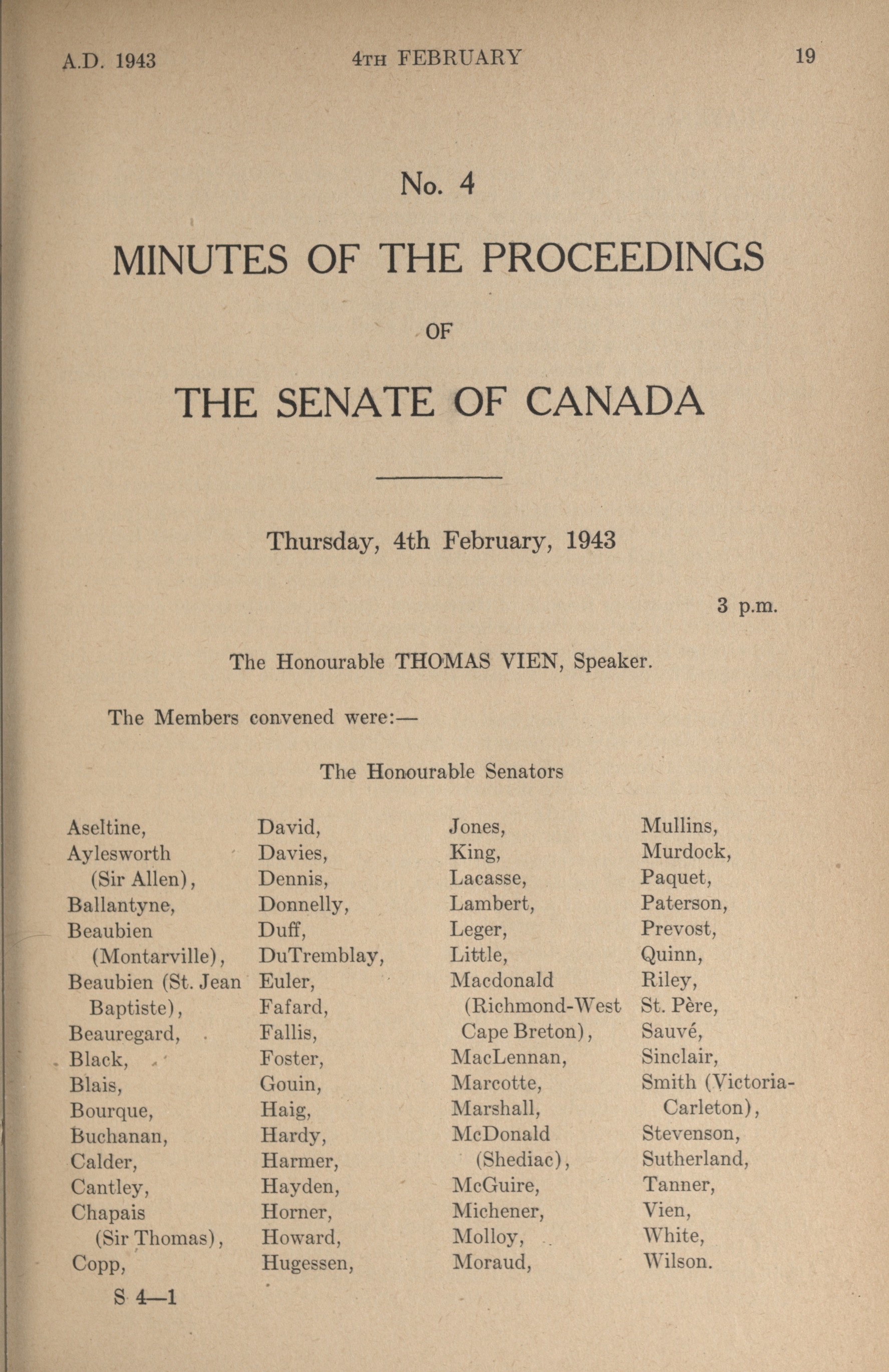 A.D. 1943 4TH FEBRUARY 19

No. 4

MINUTES OF THE PROCEEDINGS

OF

THE SENATE OF CANADA

Thursday, 4th February, 1943

3 p.m.

The Honourable THOMAS VIEN, Speaker.

The Members convened were:—

The Honourable Senators

Aseltine,
Aylesworth (Sir Allen),
Ballantyne,
Beaubien (Montarville),
Beaubien (St. Jean Baptiste),
Beauregard,
Black,
Blais,
Bourque,
Buchanan,
Calder,
Cantley,
Chapais (Sir Thomas),
Copp,

David,
Davies,
Dennis,
Donnelly,
Duff,
DuTremblay,
Euler,
Fafard,
Fallis,
Foster,
Gouin,
Haig,
Hardy,
Harmer,
Hayden,
Horner,
Howard,
Hugessen,

Jones,
King,
Lacasse,
Lambert,
Leger,
Little,
Macdonald (Richmond-West Cape Breton),
MacLennan,
Marcotte,
Marshall,
McDonald (Shediac),
McGuire,
Michener,
Molloy,
Moraud,

Mullins,
Murdock,
Paquet,
Paterson,
Prevost,
Quinn,
Riley,
St. Père,
Sauvé,
Sinclair,
Smith (Victoria-Carleton),
Stevenson,
Sutherland,
Tanner,
Vien,
White,
Wilson.

S 4—1